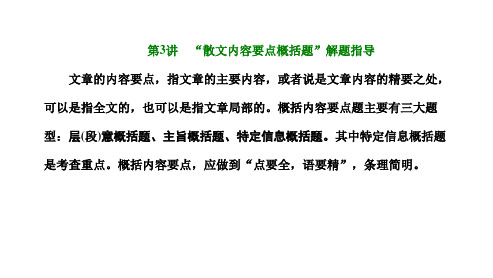 第3讲 “散文内容要点概括题”解题指导

文章的内容要点，指文章的主要内容，或者说是文章内容的精要之处，可以是指全文的，也可以是指文章局部的。概括内容要点题主要有三大题型：层(段)意概括题、主旨概括题、特定信息概括题。其中特定信息概括题是考查重点。概括内容要点，应做到“点要全，语要精”，条理简明。